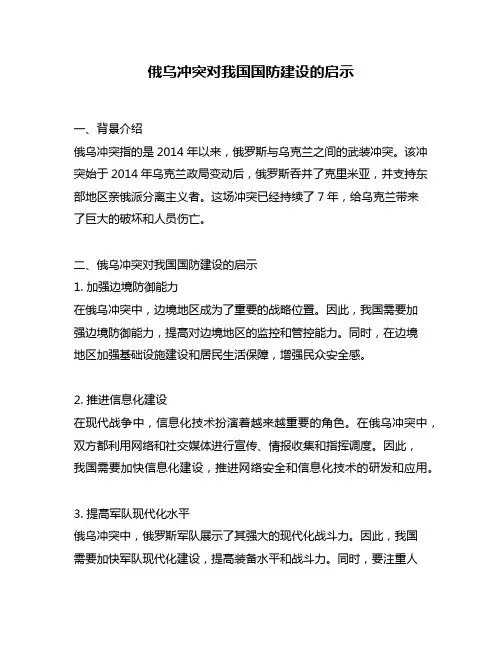 俄乌冲突对我国国防建设的启示

一、背景介绍
俄乌冲突指的是 2014 年以来，俄罗斯与乌克兰之间的武装冲突。该冲突始于 2014 年乌克兰政局变动后，俄罗斯吞并了克里米亚，并支持东部地区亲俄派分离主义者。这场冲突已经持续了 7 年，给乌克兰带来了巨大的破坏和人员伤亡。

二、俄乌冲突对我国国防建设的启示
1. 加强边境防御能力
在俄乌冲突中，边境地区成为了重要的战略位置。因此，我国需要加强边境防御能力，提高对边境地区的监控和管控能力。同时，在边境地区加强基础设施建设和居民生活保障，增强民众安全感。

2. 推进信息化建设
在现代战争中，信息化技术扮演着越来越重要的角色。在俄乌冲突中，双方都利用网络和社交媒体进行宣传、情报收集和指挥调度。因此，我国需要加快信息化建设，推进网络安全和信息化技术的研发和应用。

3. 提高军队现代化水平
俄乌冲突中，俄罗斯军队展示了其强大的现代化战斗力。因此，我国需要加快军队现代化建设，提高装备水平和战斗力。同时，要注重人